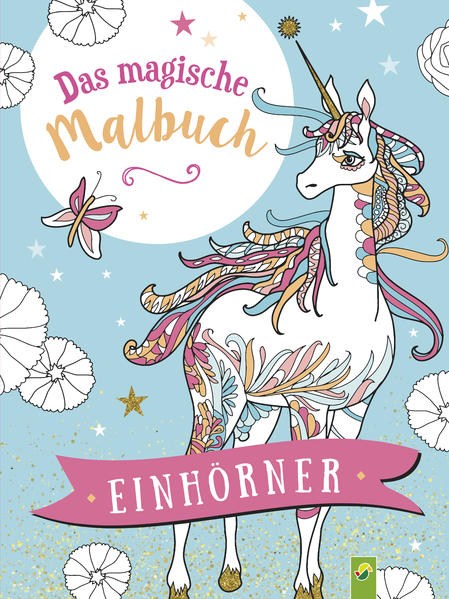 Das magische
Malbuch

EINHÖRNER